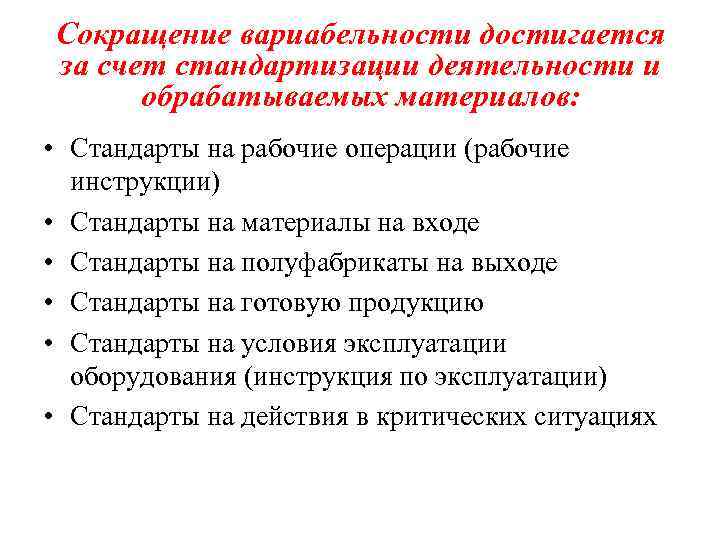 Сокращение вариабельности достигается за счет стандартизации деятельности и обрабатываемых материалов:

• Стандарты на рабочие операции (рабочие инструкции)
• Стандарты на материалы на входе
• Стандарты на полуфабрикаты на выходе
• Стандарты на готовую продукцию
• Стандарты на условия эксплуатации оборудования (инструкция по эксплуатации)
• Стандарты на действия в критических ситуациях